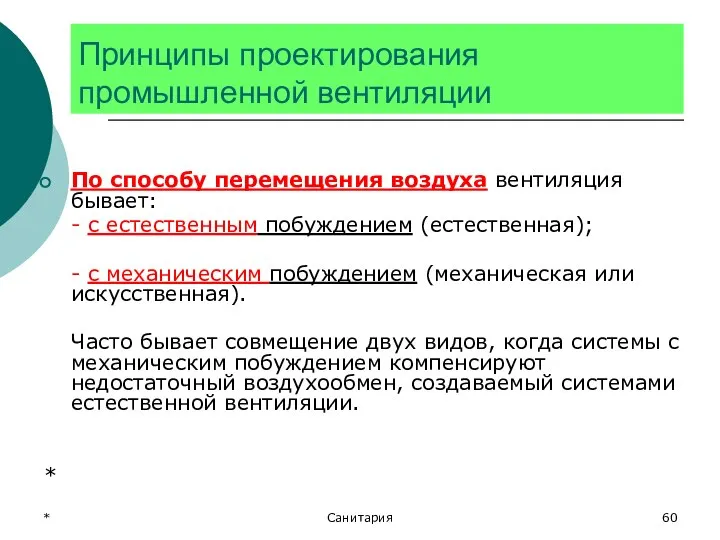 Принципы проектирования промышленной вентиляции

По способу перемещения воздуха вентиляция бывает:
- с естественным побуждением (естественная);

- с механическим побуждением (механическая или искусственная).

Часто бывает совмещение двух видов, когда системы с механическим побуждением компенсируют недостаточный воздухообмен, создаваемый системами естественной вентиляции.

*

*

Санитария

60